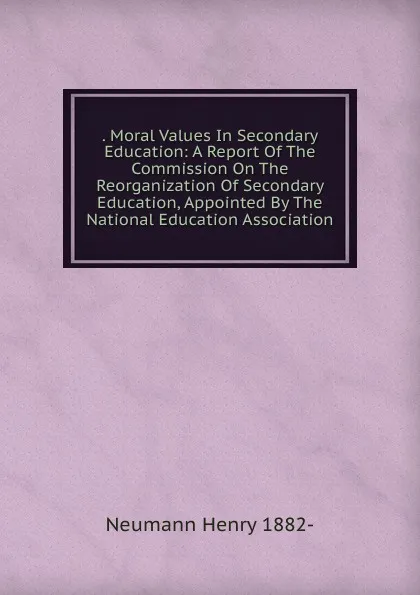 . Moral Values In Secondary Education: A Report Of The Commission On The Reorganization Of Secondary Education, Appointed By The National Education Association

Neumann Henry 1882-